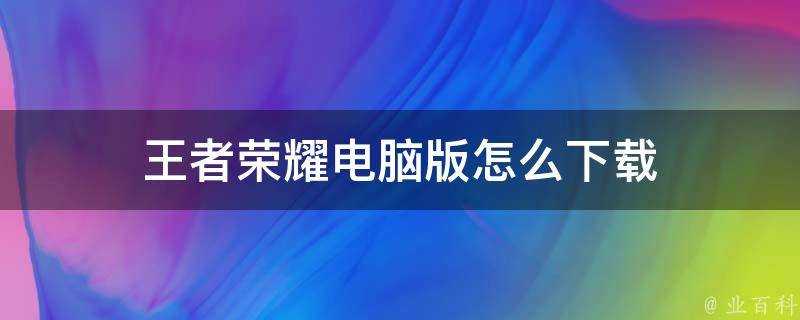 王者荣耀电脑版怎么下载

@ 业百科